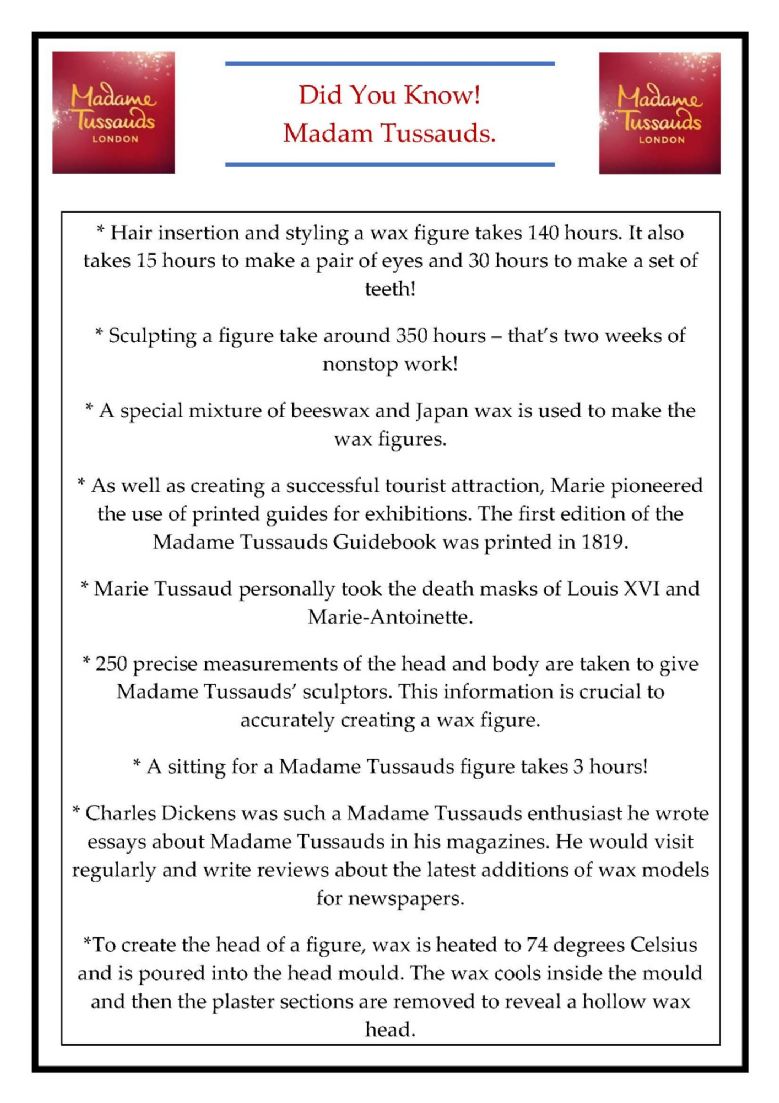 Madame Tussauds LONDON

Did You Know!
Madam Tussauds.

Madame Tussauds LONDON

* Hair insertion and styling a wax figure takes 140 hours. It also takes 15 hours to make a pair of eyes and 30 hours to make a set of teeth!

* Sculpting a figure take around 350 hours – that's two weeks of nonstop work!

* A special mixture of beeswax and Japan wax is used to make the wax figures.

* As well as creating a successful tourist attraction, Marie pioneered the use of printed guides for exhibitions. The first edition of the Madame Tussauds Guidebook was printed in 1819.

* Marie Tussaud personally took the death masks of Louis XVI and Marie-Antoinette.

* 250 precise measurements of the head and body are taken to give Madame Tussauds' sculptors. This information is crucial to accurately creating a wax figure.

* A sitting for a Madame Tussauds figure takes 3 hours!

* Charles Dickens was such a Madame Tussauds enthusiast he wrote essays about Madame Tussauds in his magazines. He would visit regularly and write reviews about the latest additions of wax models for newspapers.

*To create the head of a figure, wax is heated to 74 degrees Celsius and is poured into the head mould. The wax cools inside the mould and then the plaster sections are removed to reveal a hollow wax head.